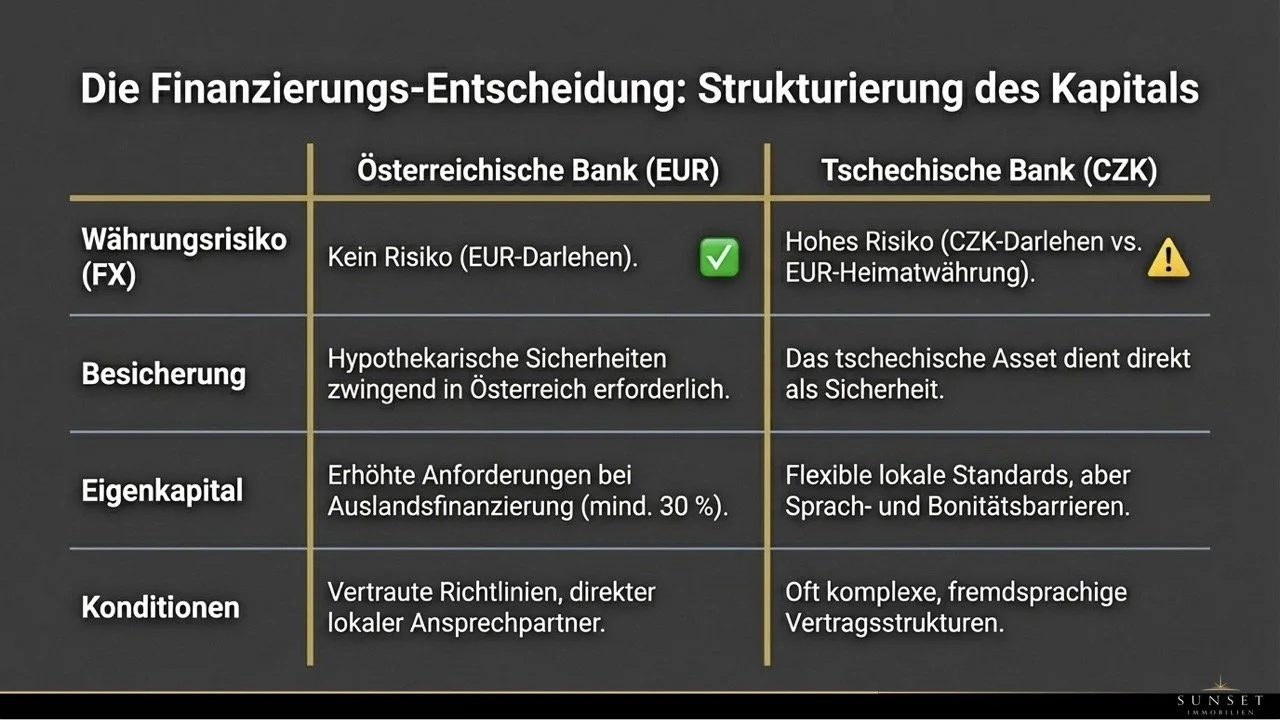 Die Finanzierungs-Entscheidung: Strukturierung des Kapitals

| | Österreichische Bank (EUR) | Tschechische Bank (CZK) |
|---|---|---|
| Währungsrisiko (FX) | Kein Risiko (EUR-Darlehen). ✅ | Hohes Risiko (CZK-Darlehen vs. EUR-Heimatwährung). ⚠️ |
| Besicherung | Hypothekarische Sicherheiten zwingend in Österreich erforderlich. | Das tschechische Asset dient direkt als Sicherheit. |
| Eigenkapital | Erhöhte Anforderungen bei Auslandsfinanzierung (mind. 30 %). | Flexible lokale Standards, aber Sprach- und Bonitätsbarrieren. |
| Konditionen | Vertraute Richtlinien, direkter lokaler Ansprechpartner. | Oft komplexe, fremdsprachige Vertragsstrukturen. |

SUNSET
IMMOBILIEN